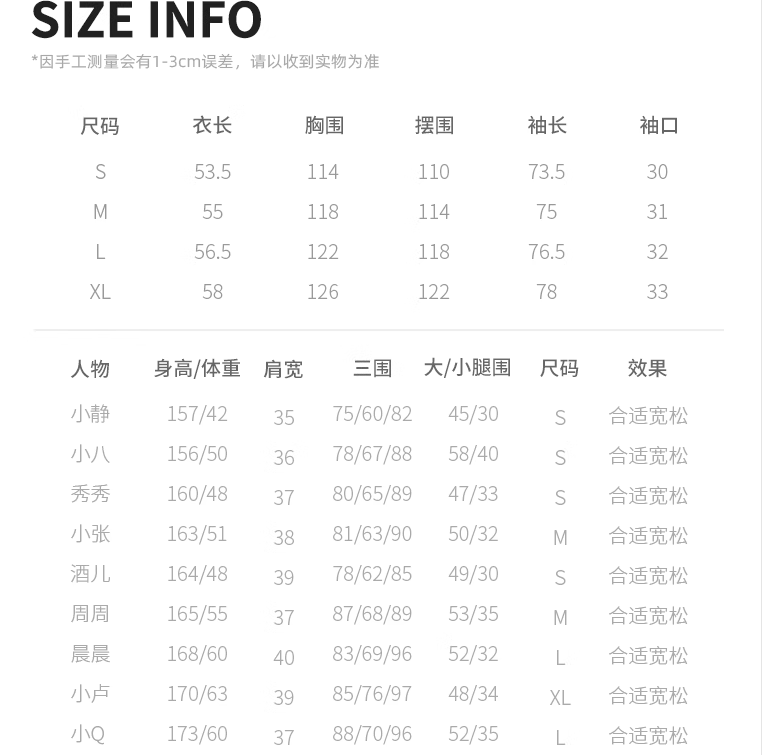 SIZE INFO

*因手工测量会有1-3cm误差，请以收到实物为准

| 尺码 | 衣长 | 胸围 | 摆围 | 袖长 | 袖口 |
|---|---|---|---|---|---|
| S | 53.5 | 114 | 110 | 73.5 | 30 |
| M | 55 | 118 | 114 | 75 | 31 |
| L | 56.5 | 122 | 118 | 76.5 | 32 |
| XL | 58 | 126 | 122 | 78 | 33 |

| 人物 | 身高/体重 | 肩宽 | 三围 | 大/小腿围 | 尺码 | 效果 |
|---|---|---|---|---|---|---|
| 小静 | 157/42 | 35 | 75/60/82 | 45/30 | S | 合适宽松 |
| 小八 | 156/50 | 36 | 78/67/88 | 58/40 | S | 合适宽松 |
| 秀秀 | 160/48 | 37 | 80/65/89 | 47/33 | S | 合适宽松 |
| 小张 | 163/51 | 38 | 81/63/90 | 50/32 | M | 合适宽松 |
| 酒儿 | 164/48 | 39 | 78/62/85 | 49/30 | S | 合适宽松 |
| 周周 | 165/55 | 37 | 87/68/89 | 53/35 | M | 合适宽松 |
| 晨晨 | 168/60 | 40 | 83/69/96 | 52/32 | L | 合适宽松 |
| 小卢 | 170/63 | 39 | 85/76/97 | 48/34 | XL | 合适宽松 |
| 小Q | 173/60 | 37 | 88/70/96 | 52/35 | L | 合适宽松 |